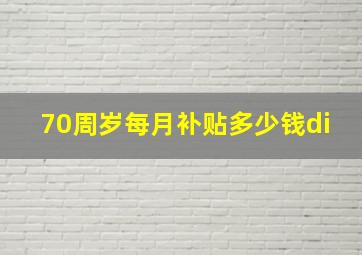 70周岁每月补贴多少钱di